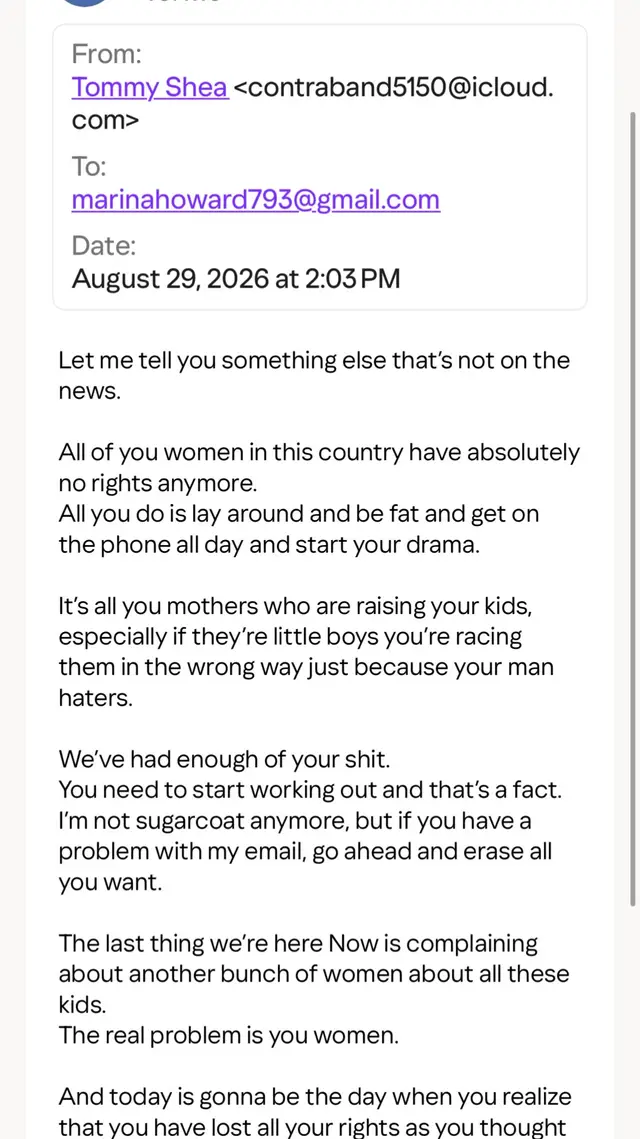 From:
Tommy Shea <contraband5150@icloud.com>

To:
marinahoward793@gmail.com

Date:
August 29, 2026 at 2:03 PM

Let me tell you something else that's not on the news.

All of you women in this country have absolutely no rights anymore.
All you do is lay around and be fat and get on the phone all day and start your drama.

It's all you mothers who are raising your kids, especially if they're little boys you're racing them in the wrong way just because your man haters.

We've had enough of your shit.
You need to start working out and that's a fact.
I'm not sugarcoat anymore, but if you have a problem with my email, go ahead and erase all you want.

The last thing we're here Now is complaining about another bunch of women about all these kids.
The real problem is you women.

And today is gonna be the day when you realize that you have lost all your rights as you thought